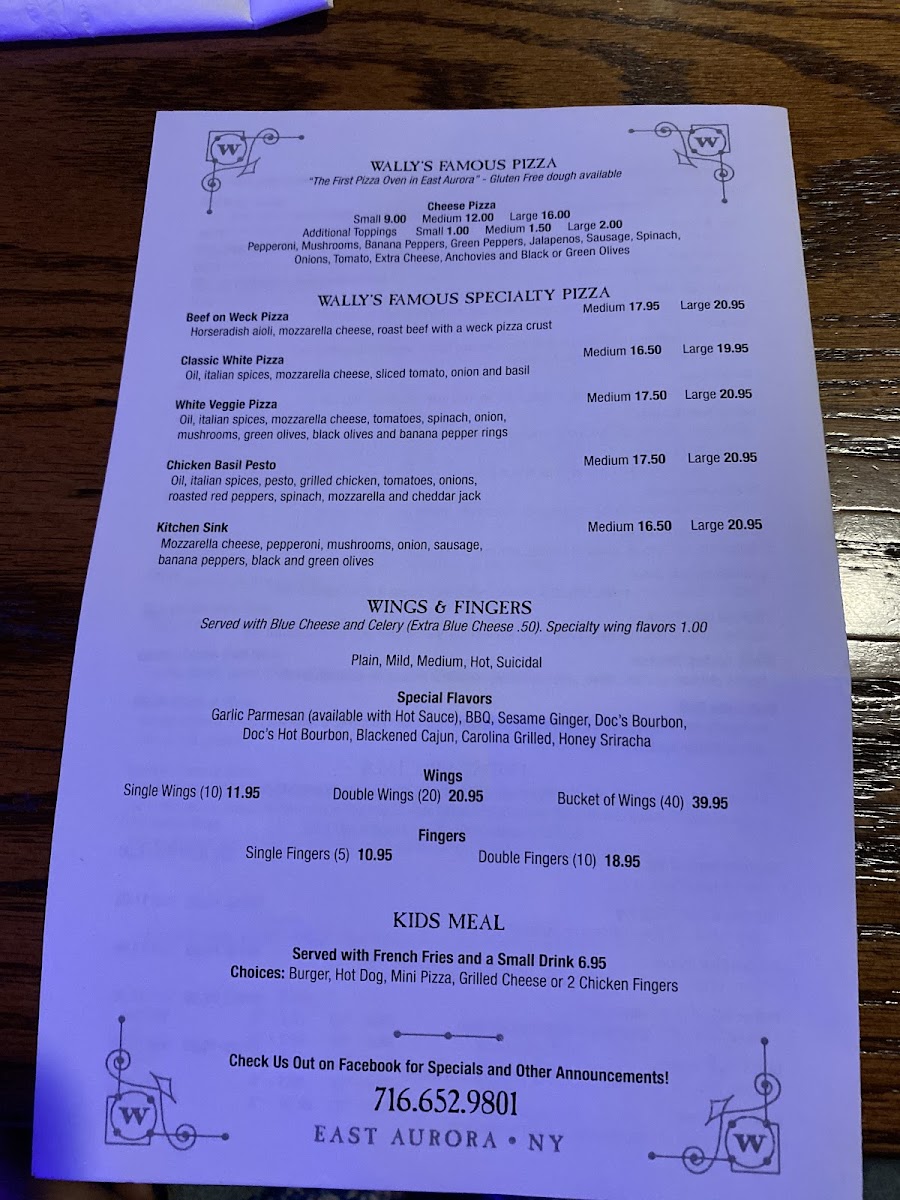 W

W

WALLY'S FAMOUS PIZZA
"The First Pizza Oven in East Aurora" - Gluten Free dough available

Cheese Pizza
Small 9.00 Medium 12.00 Large 16.00
Additional Toppings Small 1.00 Medium 1.50 Large 2.00
Pepperoni, Mushrooms, Banana Peppers, Green Peppers, Jalapenos, Sausage, Spinach, Onions, Tomato, Extra Cheese, Anchovies and Black or Green Olives

WALLY'S FAMOUS SPECIALTY PIZZA

Beef on Weck Pizza Medium 17.95 Large 20.95
Horseradish aioli, mozzarella cheese, roast beef with a weck pizza crust

Classic White Pizza Medium 16.50 Large 19.95
Oil, italian spices, mozzarella cheese, sliced tomato, onion and basil

White Veggie Pizza Medium 17.50 Large 20.95
Oil, italian spices, mozzarella cheese, tomatoes, spinach, onion, mushrooms, green olives, black olives and banana pepper rings

Chicken Basil Pesto Medium 17.50 Large 20.95
Oil, italian spices, pesto, grilled chicken, tomatoes, onions, roasted red peppers, spinach, mozzarella and cheddar jack

Kitchen Sink Medium 16.50 Large 20.95
Mozzarella cheese, pepperoni, mushrooms, onion, sausage, banana peppers, black and green olives

WINGS & FINGERS
Served with Blue Cheese and Celery (Extra Blue Cheese .50). Specialty wing flavors 1.00

Plain, Mild, Medium, Hot, Suicidal

Special Flavors
Garlic Parmesan (available with Hot Sauce), BBQ, Sesame Ginger, Doc's Bourbon, Doc's Hot Bourbon, Blackened Cajun, Carolina Grilled, Honey Sriracha

Wings
Single Wings (10) 11.95 Double Wings (20) 20.95 Bucket of Wings (40) 39.95

Fingers
Single Fingers (5) 10.95 Double Fingers (10) 18.95

KIDS MEAL

Served with French Fries and a Small Drink 6.95
Choices: Burger, Hot Dog, Mini Pizza, Grilled Cheese or 2 Chicken Fingers

Check Us Out on Facebook for Specials and Other Announcements!

716.652.9801
EAST AURORA • NY

W

W